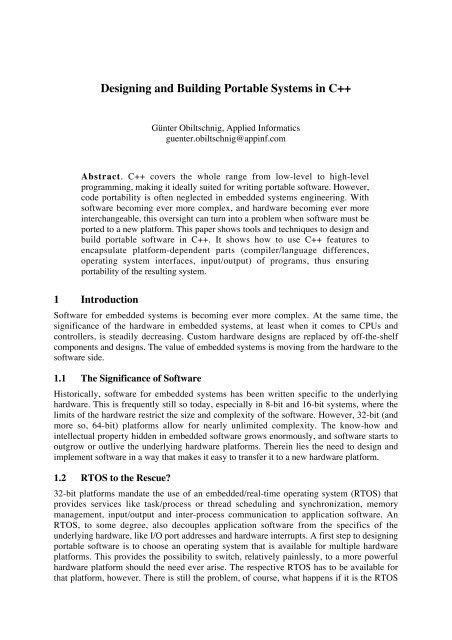 Designing and Building Portable Systems in C++

Günter Obiltschnig, Applied Informatics
guenter.obiltschnig@appinf.com

Abstract. C++ covers the whole range from low-level to high-level programming, making it ideally suited for writing portable software. However, code portability is often neglected in embedded systems engineering. With software becoming ever more complex, and hardware becoming ever more interchangeable, this oversight can turn into a problem when software must be ported to a new platform. This paper shows tools and techniques to design and build portable software in C++. It shows how to use C++ features to encapsulate platform-dependent parts (compiler/language differences, operating system interfaces, input/output) of programs, thus ensuring portability of the resulting system.

1 Introduction

Software for embedded systems is becoming ever more complex. At the same time, the significance of the hardware in embedded systems, at least when it comes to CPUs and controllers, is steadily decreasing. Custom hardware designs are replaced by off-the-shelf components and designs. The value of embedded systems is moving from the hardware to the software side.

1.1 The Significance of Software

Historically, software for embedded systems has been written specific to the underlying hardware. This is frequently still so today, especially in 8-bit and 16-bit systems, where the limits of the hardware restrict the size and complexity of the software. However, 32-bit (and more so, 64-bit) platforms allow for nearly unlimited complexity. The know-how and intellectual property hidden in embedded software grows enormously, and software starts to outgrow or outlive the underlying hardware platforms. Therein lies the need to design and implement software in a way that makes it easy to transfer it to a new hardware platform.

1.2 RTOS to the Rescue?

32-bit platforms mandate the use of an embedded/real-time operating system (RTOS) that provides services like task/process or thread scheduling and synchronization, memory management, input/output and inter-process communication to application software. An RTOS, to some degree, also decouples application software from the specifics of the underlying hardware, like I/O port addresses and hardware interrupts. A first step to designing portable software is to choose an operating system that is available for multiple hardware platforms. This provides the possibility to switch, relatively painlessly, to a more powerful hardware platform should the need ever arise. The respective RTOS has to be available for that platform, however. There is still the problem, of course, what happens if it is the RTOS